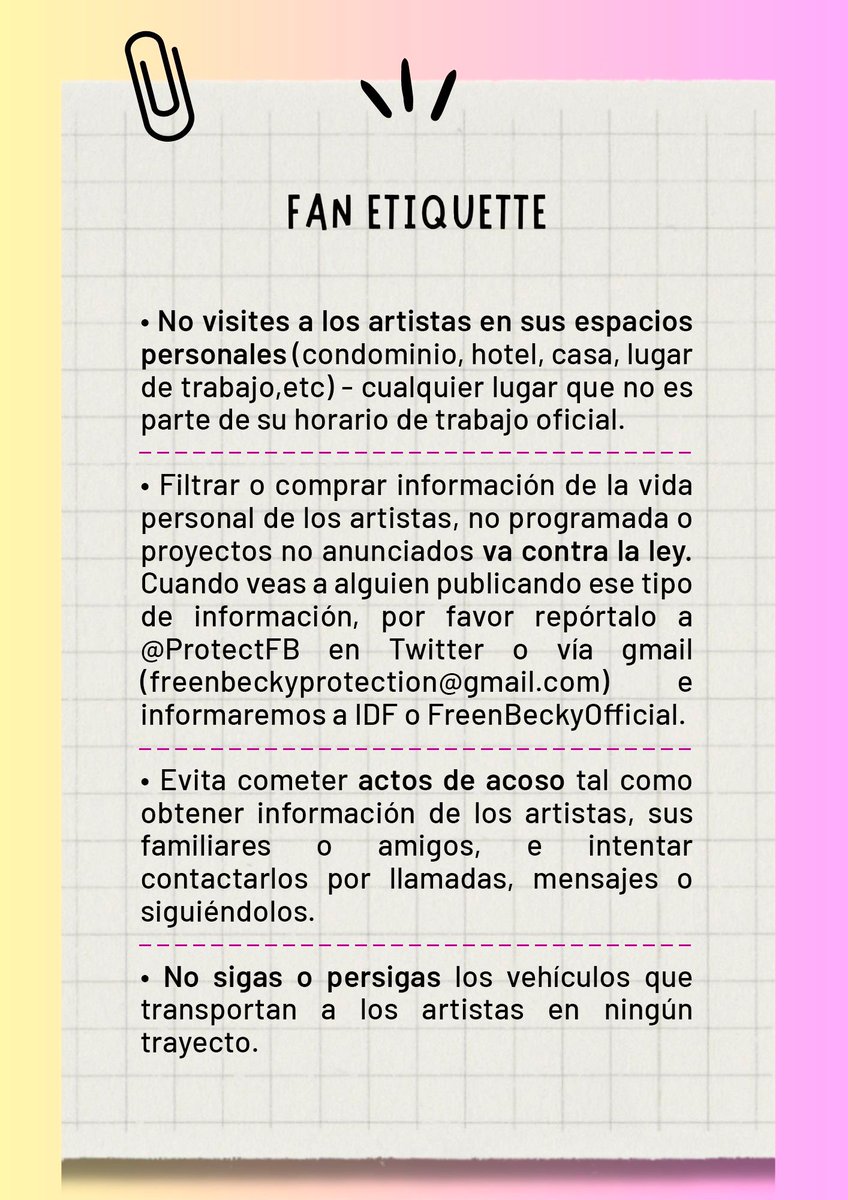 FAN ETIQUETTE

• No visites a los artistas en sus espacios personales (condominio, hotel, casa, lugar de trabajo,etc) - cualquier lugar que no es parte de su horario de trabajo oficial.

• Filtrar o comprar información de la vida personal de los artistas, no programada o proyectos no anunciados va contra la ley. Cuando veas a alguien publicando ese tipo de información, por favor repórtalo a @ProtectFB en Twitter o vía gmail (freenbeckyprotection@gmail.com) e informaremos a IDF o FreenBeckyOfficial.

• Evita cometer actos de acoso tal como obtener información de los artistas, sus familiares o amigos, e intentar contactarlos por llamadas, mensajes o siguiéndolos.

• No sigas o persigas los vehículos que transportan a los artistas en ningún trayecto.